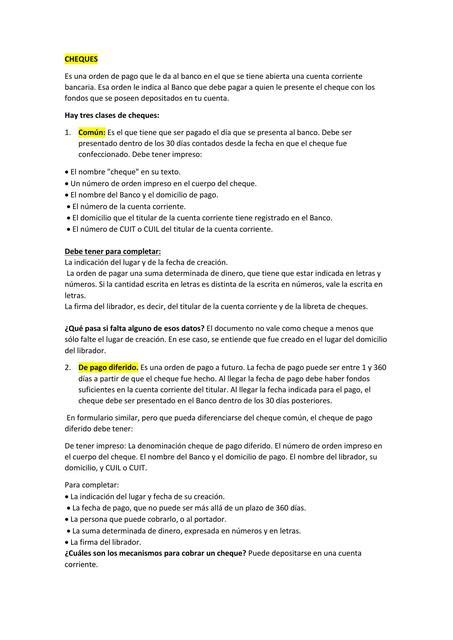 CHEQUES

Es una orden de pago que le da al banco en el que se tiene abierta una cuenta corriente bancaria. Esa orden le indica al Banco que debe pagar a quien le presente el cheque con los fondos que se poseen depositados en tu cuenta.

Hay tres clases de cheques:

1. Común: Es el que tiene que ser pagado el día que se presenta al banco. Debe ser presentado dentro de los 30 días contados desde la fecha en que el cheque fue confeccionado. Debe tener impreso:

• El nombre "cheque" en su texto.
• Un número de orden impreso en el cuerpo del cheque.
• El nombre del Banco y el domicilio de pago.
• El número de la cuenta corriente.
• El domicilio que el titular de la cuenta corriente tiene registrado en el Banco.
• El número de CUIT o CUIL del titular de la cuenta corriente.

Debe tener para completar:
La indicación del lugar y de la fecha de creación.
La orden de pagar una suma determinada de dinero, que tiene que estar indicada en letras y números. Si la cantidad escrita en letras es distinta de la escrita en números, vale la escrita en letras.
La firma del librador, es decir, del titular de la cuenta corriente y de la libreta de cheques.

¿Qué pasa si falta alguno de esos datos? El documento no vale como cheque a menos que sólo falte el lugar de creación. En ese caso, se entiende que fue creado en el lugar del domicilio del librador.

2. De pago diferido. Es una orden de pago a futuro. La fecha de pago puede ser entre 1 y 360 días a partir de que el cheque fue hecho. Al llegar la fecha de pago debe haber fondos suficientes en la cuenta corriente del titular. Al llegar la fecha indicada para el pago, el cheque debe ser presentado en el Banco dentro de los 30 días posteriores.

En formulario similar, pero que pueda diferenciarse del cheque común, el cheque de pago diferido debe tener:

De tener impreso: La denominación cheque de pago diferido. El número de orden impreso en el cuerpo del cheque. El nombre del Banco y el domicilio de pago. El nombre del librador, su domicilio, y CUIL o CUIT.

Para completar:
• La indicación del lugar y fecha de su creación.
• La fecha de pago, que no puede ser más allá de un plazo de 360 días.
• La persona que puede cobrarlo, o al portador.
• La suma determinada de dinero, expresada en números y en letras.
• La firma del librador.
¿Cuáles son los mecanismos para cobrar un cheque? Puede depositarse en una cuenta corriente.